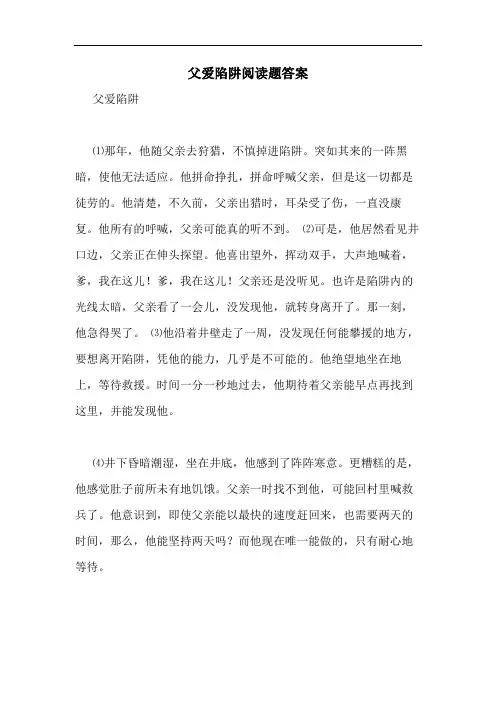 父爱陷阱阅读题答案

父爱陷阱

⑴那年，他随父亲去狩猎，不慎掉进陷阱。突如其来的一阵黑暗，使他无法适应。他拼命挣扎，拼命呼喊父亲，但是这一切都是徒劳的。他清楚，不久前，父亲出猎时，耳朵受了伤，一直没康复。他所有的呼喊，父亲可能真的听不到。 ⑵可是，他居然看见井口边，父亲正在伸头探望。他喜出望外，挥动双手，大声地喊着，爹，我在这儿！爹，我在这儿！父亲还是没听见。也许是陷阱内的光线太暗，父亲看了一会儿，没发现他，就转身离开了。那一刻，他急得哭了。 ⑶他沿着井壁走了一周，没发现任何能攀援的地方，要想离开陷阱，凭他的能力，几乎是不可能的。他绝望地坐在地上，等待救援。时间一分一秒地过去，他期待着父亲能早点再找到这里，并能发现他。

⑷井下昏暗潮湿，坐在井底，他感到了阵阵寒意。更糟糕的是，他感觉肚子前所未有地饥饿。父亲一时找不到他，可能回村里喊救兵了。他意识到，即使父亲能以最快的速度赶回来，也需要两天的时间，那么，他能坚持两天吗？而他现在唯一能做的，只有耐心地等待。